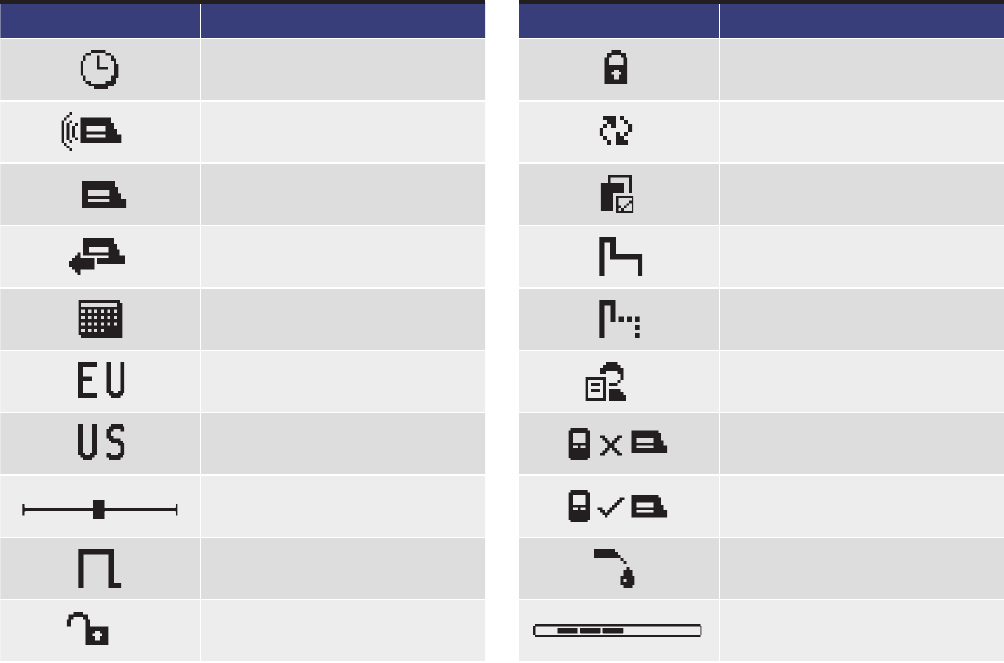 EU

US